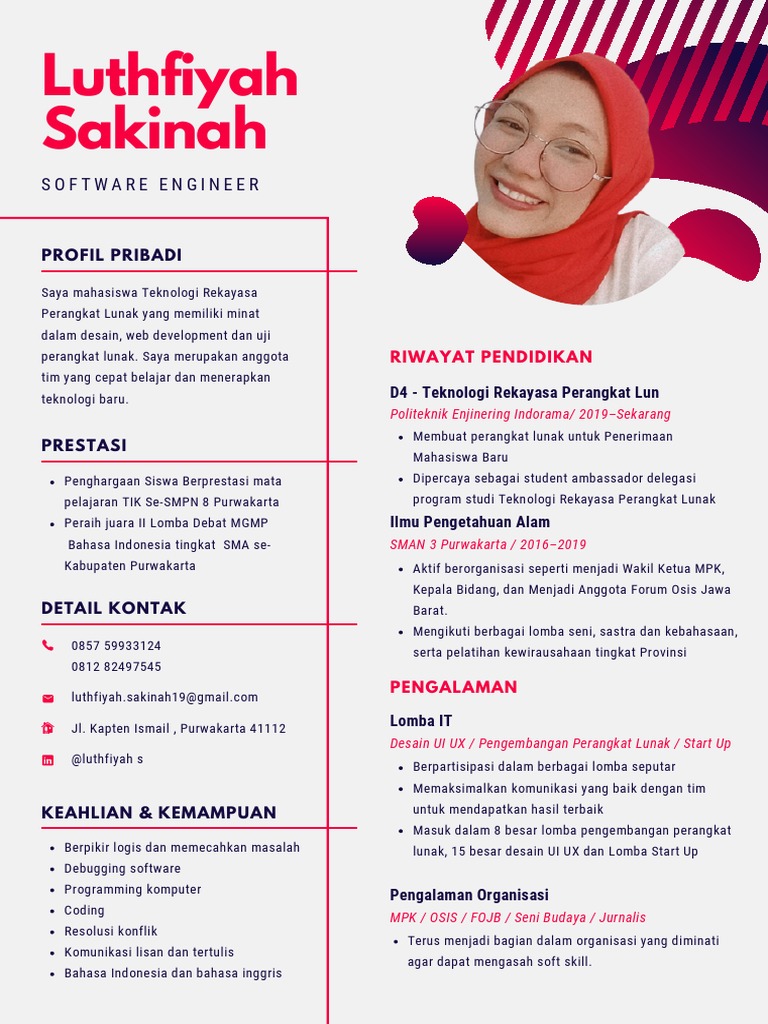 Luthfiyah Sakinah

SOFTWARE ENGINEER

PROFIL PRIBADI

Saya mahasiswa Teknologi Rekayasa Perangkat Lunak yang memiliki minat dalam desain, web development dan uji perangkat lunak. Saya merupakan anggota tim yang cepat belajar dan menerapkan teknologi baru.

PRESTASI

- Penghargaan Siswa Berprestasi mata pelajaran TIK Se-SMPN 8 Purwakarta
- Peraih juara II Lomba Debat MGMP Bahasa Indonesia tingkat SMA se-Kabupaten Purwakarta

DETAIL KONTAK

0857 59933124
0812 82497545

luthfiyah.sakinah19@gmail.com

Jl. Kapten Ismail , Purwakarta 41112

@luthfiyah s

KEAHLIAN & KEMAMPUAN

- Berpikir logis dan memecahkan masalah
- Debugging software
- Programming komputer
- Coding
- Resolusi konflik
- Komunikasi lisan dan tertulis
- Bahasa Indonesia dan bahasa inggris

RIWAYAT PENDIDIKAN

D4 - Teknologi Rekayasa Perangkat Lun

Politeknik Enjinering Indorama/ 2019–Sekarang

- Membuat perangkat lunak untuk Penerimaan Mahasiswa Baru
- Dipercaya sebagai student ambassador delegasi program studi Teknologi Rekayasa Perangkat Lunak

Ilmu Pengetahuan Alam

SMAN 3 Purwakarta / 2016–2019

- Aktif berorganisasi seperti menjadi Wakil Ketua MPK, Kepala Bidang, dan Menjadi Anggota Forum Osis Jawa Barat.
- Mengikuti berbagai lomba seni, sastra dan kebahasaan, serta pelatihan kewirausahaan tingkat Provinsi

PENGALAMAN

Lomba IT

Desain UI UX / Pengembangan Perangkat Lunak / Start Up

- Berpartisipasi dalam berbagai lomba seputar
- Memaksimalkan komunikasi yang baik dengan tim untuk mendapatkan hasil terbaik
- Masuk dalam 8 besar lomba pengembangan perangkat lunak, 15 besar desain UI UX dan Lomba Start Up

Pengalaman Organisasi

MPK / OSIS / FOJB / Seni Budaya / Jurnalis

- Terus menjadi bagian dalam organisasi yang diminati agar dapat mengasah soft skill.